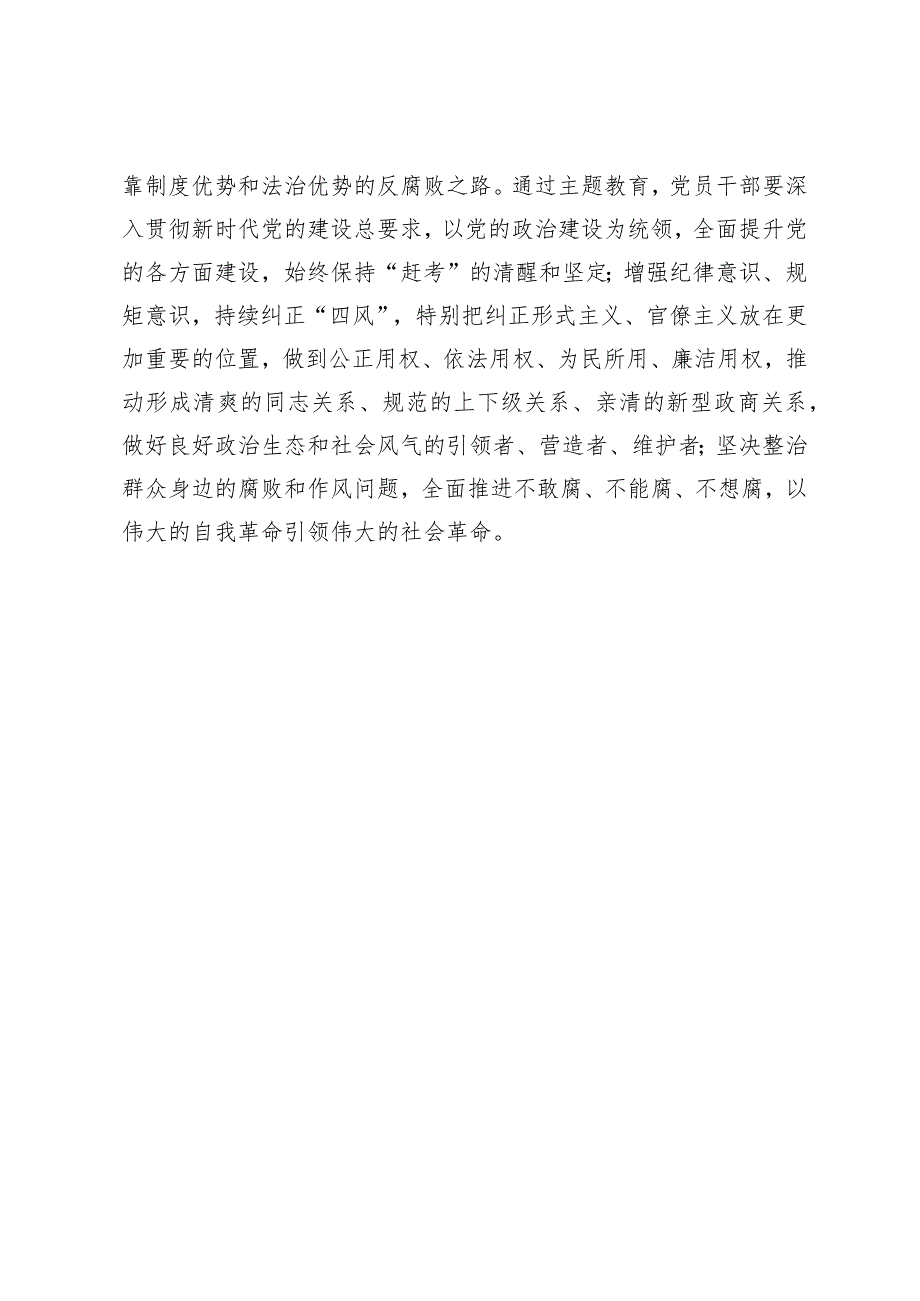 靠制度优势和法治优势的反腐败之路。通过主题教育，党员干部要深入贯彻新时代党的建设总要求，以党的政治建设为统领，全面提升党的各方面建设，始终保持“赶考”的清醒和坚定；增强纪律意识、规矩意识，持续纠正“四风”，特别把纠正形式主义、官僚主义放在更加重要的位置，做到公正用权、依法用权、为民所用、廉洁用权，推动形成清爽的同志关系、规范的上下级关系、亲清的新型政商关系，做好良好政治生态和社会风气的引领者、营造者、维护者；坚决整治群众身边的腐败和作风问题，全面推进不敢腐、不能腐、不想腐，以伟大的自我革命引领伟大的社会革命。